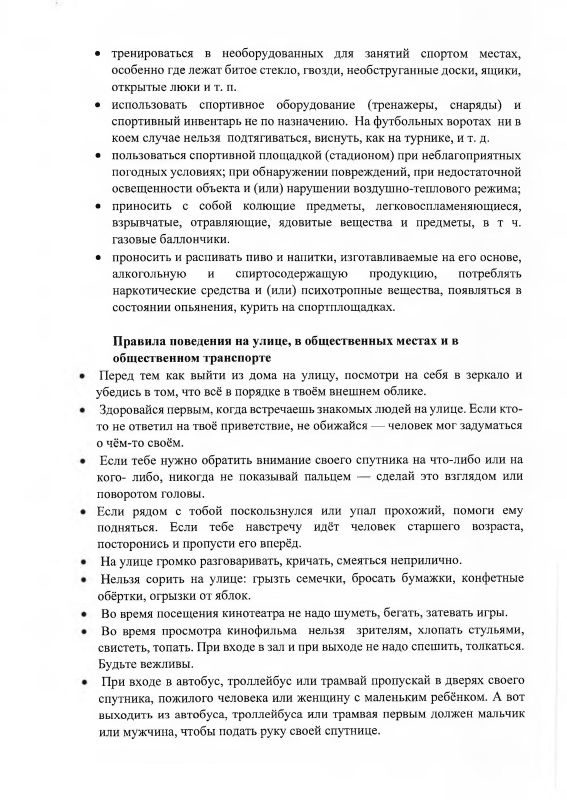 • тренироваться в необорудованных для занятий спортом местах, особенно где лежат битое стекло, гвозди, необструганные доски, ящики, открытые люки и т. п.

• использовать спортивное оборудование (тренажеры, снаряды) и спортивный инвентарь не по назначению. На футбольных воротах ни в коем случае нельзя подтягиваться, виснуть, как на турнике, и т. д.

• пользоваться спортивной площадкой (стадионом) при неблагоприятных погодных условиях; при обнаружении повреждений, при недостаточной освещенности объекта и (или) нарушении воздушно-теплового режима;

• приносить с собой колющие предметы, легковоспламеняющиеся, взрывчатые, отравляющие, ядовитые вещества и предметы, в т ч. газовые баллончики.

• проносить и распивать пиво и напитки, изготавливаемые на его основе, алкогольную и спиртосодержащую продукцию, потреблять наркотические средства и (или) психотропные вещества, появляться в состоянии опьянения, курить на спортплощадках.

Правила поведения на улице, в общественных местах и в общественном транспорте

• Перед тем как выйти из дома на улицу, посмотри на себя в зеркало и убедись в том, что всё в порядке в твоём внешнем облике.

• Здоровайся первым, когда встречаешь знакомых людей на улице. Если кто-то не ответил на твоё приветствие, не обижайся — человек мог задуматься о чём-то своём.

• Если тебе нужно обратить внимание своего спутника на что-либо или на кого- либо, никогда не показывай пальцем — сделай это взглядом или поворотом головы.

• Если рядом с тобой поскользнулся или упал прохожий, помоги ему подняться. Если тебе навстречу идёт человек старшего возраста, посторонись и пропусти его вперёд.

• На улице громко разговаривать, кричать, смеяться неприлично.

• Нельзя сорить на улице: грызть семечки, бросать бумажки, конфетные обёртки, огрызки от яблок.

• Во время посещения кинотеатра не надо шуметь, бегать, затевать игры.

• Во время просмотра кинофильма нельзя зрителям, хлопать стульями, свистеть, топать. При входе в зал и при выходе не надо спешить, толкаться. Будьте вежливы.

• При входе в автобус, троллейбус или трамвай пропускай в дверях своего спутника, пожилого человека или женщину с маленьким ребёнком. А вот выходить из автобуса, троллейбуса или трамвая первым должен мальчик или мужчина, чтобы подать руку своей спутнице.